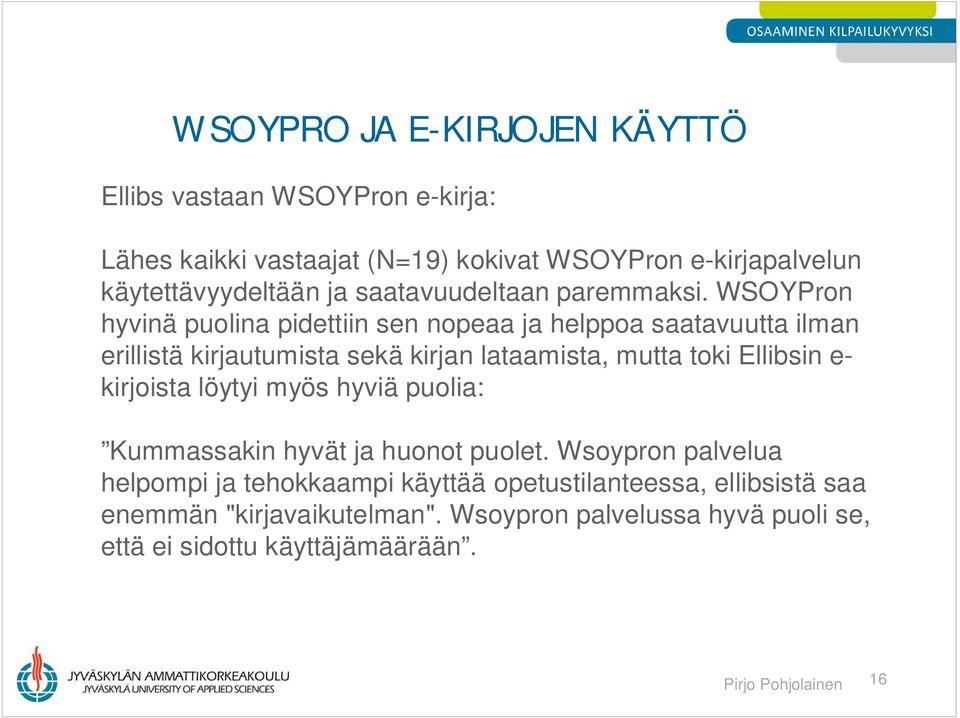 OSAAMINEN KILPAILUKYVYKSI

WSOYPRO JA E-KIRJOJEN KÄYTTÖ

Ellibs vastaan WSOYPron e-kirja:

Lähes kaikki vastaajat (N=19) kokivat WSOYPron e-kirjapalvelun käytettävyydeltään ja saatavuudeltaan paremmaksi. WSOYPron hyvinä puolina pidettiin sen nopeaa ja helppoa saatavuutta ilman erillistä kirjautumista sekä kirjan lataamista, mutta toki Ellibsin e-kirjoista löytyi myös hyviä puolia:

”Kummassakin hyvät ja huonot puolet. Wsoypron palvelua helpompi ja tehokkaampi käyttää opetustilanteessa, ellibsistä saa enemmän "kirjavaikutelman". Wsoypron palvelussa hyvä puoli se, että ei sidottu käyttäjämäärään”.

JYVÄSKYLÄN AMMATTIKORKEAKOULU
JYVÄSKYLÄ UNIVERSITY OF APPLIED SCIENCES

Pirjo Pohjolainen

16